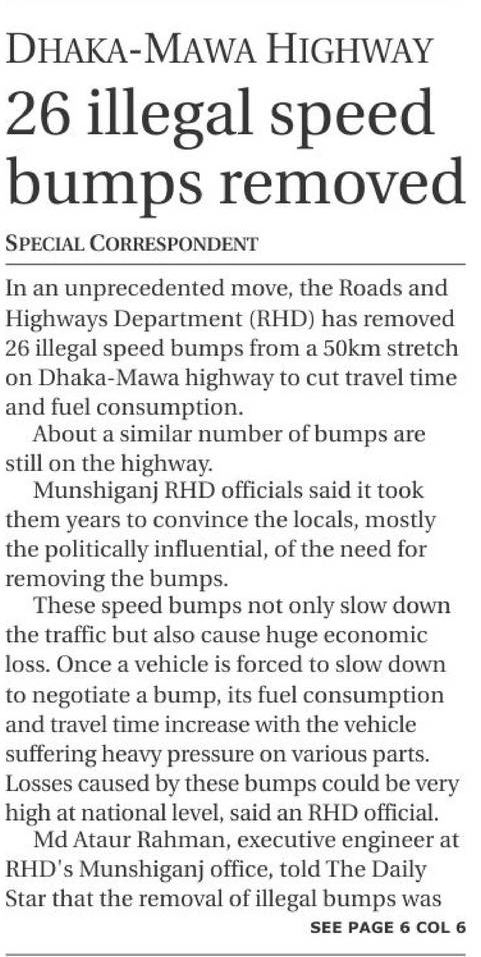 DHAKA-MAWA HIGHWAY

26 illegal speed bumps removed

SPECIAL CORRESPONDENT

In an unprecedented move, the Roads and Highways Department (RHD) has removed 26 illegal speed bumps from a 50km stretch on Dhaka-Mawa highway to cut travel time and fuel consumption.

About a similar number of bumps are still on the highway.

Munshiganj RHD officials said it took them years to convince the locals, mostly the politically influential, of the need for removing the bumps.

These speed bumps not only slow down the traffic but also cause huge economic loss. Once a vehicle is forced to slow down to negotiate a bump, its fuel consumption and travel time increase with the vehicle suffering heavy pressure on various parts. Losses caused by these bumps could be very high at national level, said an RHD official.

Md Ataur Rahman, executive engineer at RHD's Munshiganj office, told The Daily Star that the removal of illegal bumps was

SEE PAGE 6 COL 6